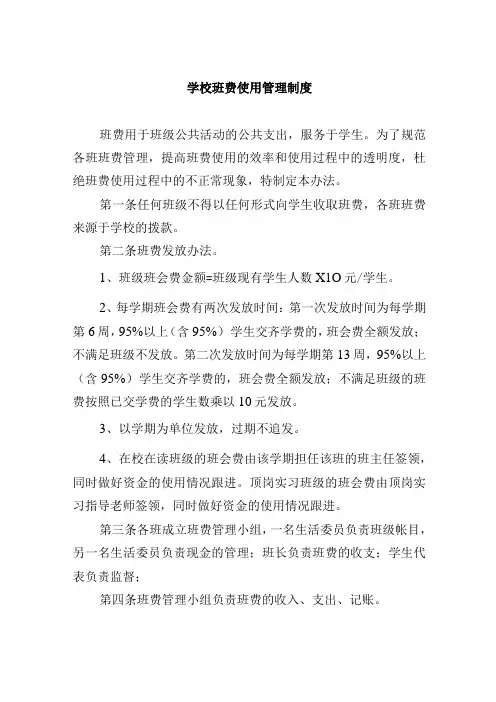 学校班费使用管理制度

班费用于班级公共活动的公共支出，服务于学生。为了规范各班班费管理，提高班费使用的效率和使用过程中的透明度，杜绝班费使用过程中的不正常现象，特制定本办法。

第一条任何班级不得以任何形式向学生收取班费，各班班费来源于学校的拨款。

第二条班费发放办法。

1、班级班会费金额=班级现有学生人数 X1O 元/学生。

2、每学期班会费有两次发放时间：第一次发放时间为每学期第 6 周，95%以上（含 95%）学生交齐学费的，班会费全额发放；不满足班级不发放。第二次发放时间为每学期第 13 周，95%以上（含 95%）学生交齐学费的，班会费全额发放；不满足班级的班费按照已交学费的学生数乘以 10 元发放。

3、以学期为单位发放，过期不追发。

4、在校在读班级的班会费由该学期担任该班的班主任签领，同时做好资金的使用情况跟进。顶岗实习班级的班会费由顶岗实习指导老师签领，同时做好资金的使用情况跟进。

第三条各班成立班费管理小组，一名生活委员负责班级帐目，另一名生活委员负责现金的管理；班长负责班费的收支；学生代表负责监督；

第四条班费管理小组负责班费的收入、支出、记账。